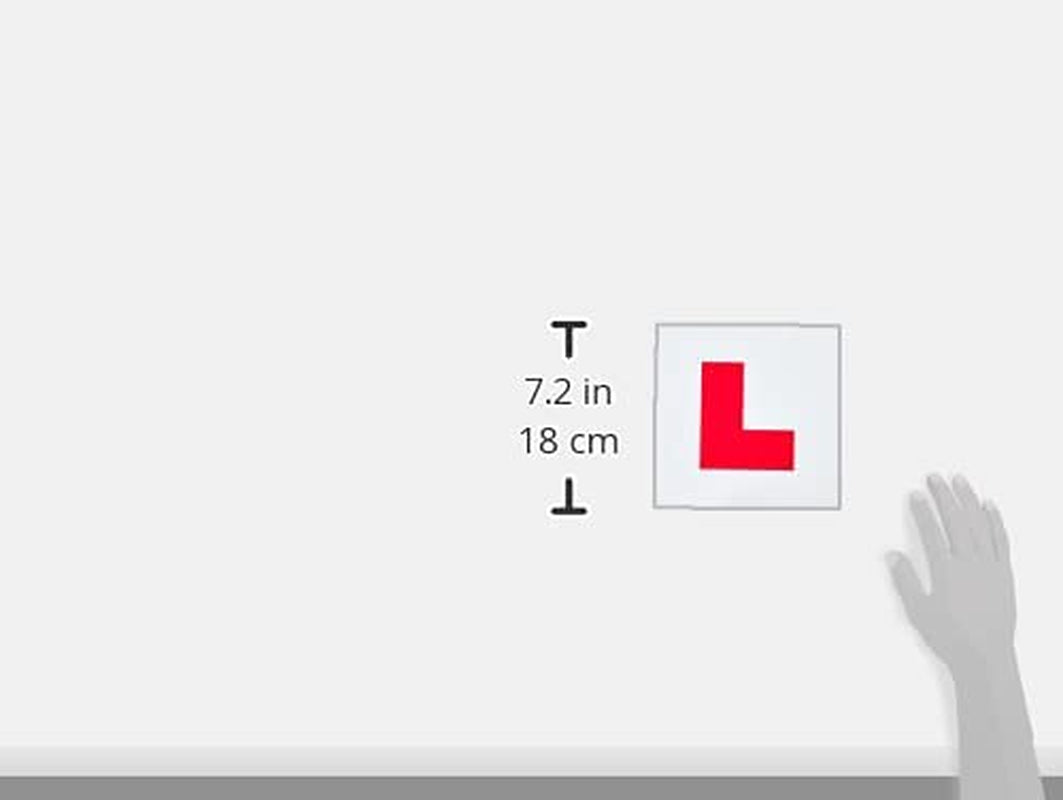 7.2 in
18 cm

L